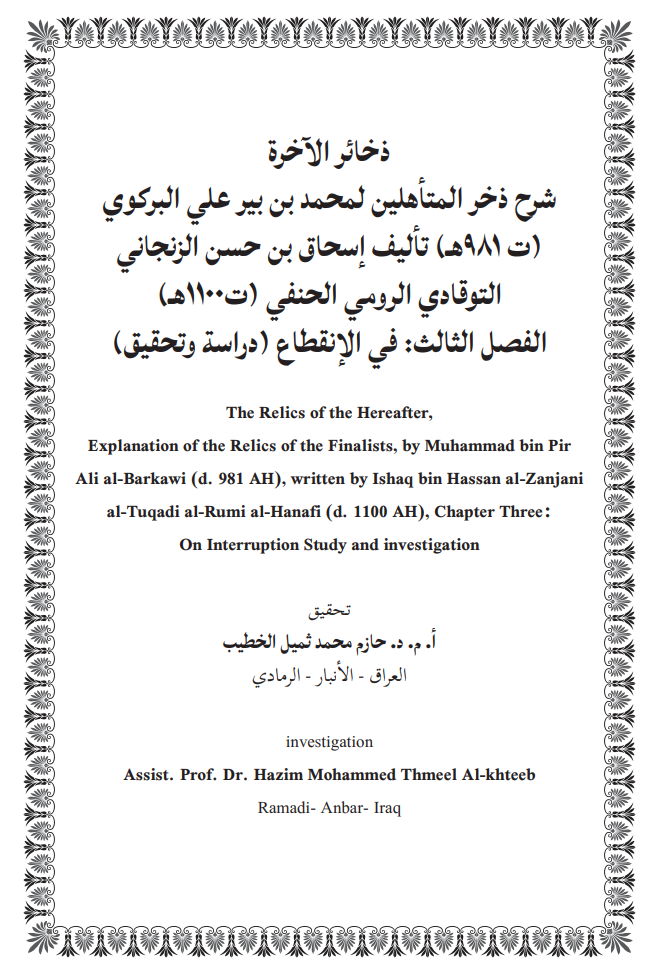 ذخائر الآخرة
شرح ذخر المتأهلين لمحمد بن بير علي البركوي (ت ٩٨١هـ) تأليف إسحاق بن حسن الزنجاني التوقادي الرومي الحنفي (ت١١٠٠هـ)
الفصل الثالث: في الإنقطاع (دراسة وتحقيق)

The Relics of the Hereafter,
Explanation of the Relics of the Finalists, by Muhammad bin Pir Ali al-Barkawi (d. 981 AH), written by Ishaq bin Hassan al-Zanjani al-Tuqadi al-Rumi al-Hanafi (d. 1100 AH), Chapter Three:
On Interruption Study and investigation

تحقيق
أ. م. د. حازم محمد ثميل الخطيب
العراق - الأنبار - الرمادي

investigation
Assist. Prof. Dr. Hazim Mohammed Thmeel Al-khteeb
Ramadi- Anbar- Iraq